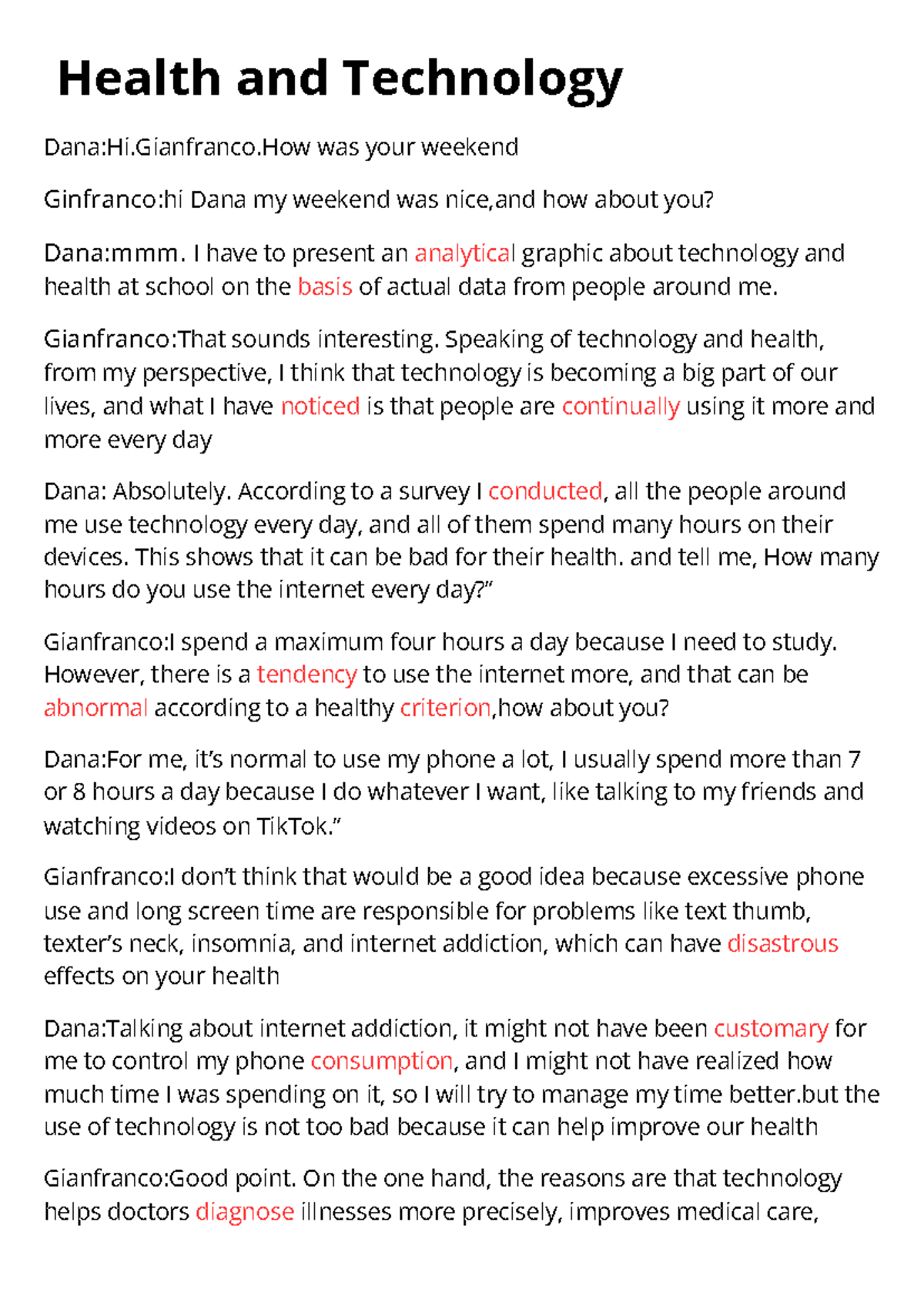 Health and Technology

Dana:Hi.Gianfranco.How was your weekend

Ginfranco:hi Dana my weekend was nice,and how about you?

Dana:mmm. I have to present an analytical graphic about technology and health at school on the basis of actual data from people around me.

Gianfranco:That sounds interesting. Speaking of technology and health, from my perspective, I think that technology is becoming a big part of our lives, and what I have noticed is that people are continually using it more and more every day

Dana: Absolutely. According to a survey I conducted, all the people around me use technology every day, and all of them spend many hours on their devices. This shows that it can be bad for their health. and tell me, How many hours do you use the internet every day?"

Gianfranco:I spend a maximum four hours a day because I need to study. However, there is a tendency to use the internet more, and that can be abnormal according to a healthy criterion,how about you?

Dana:For me, it's normal to use my phone a lot, I usually spend more than 7 or 8 hours a day because I do whatever I want, like talking to my friends and watching videos on TikTok."

Gianfranco:I don't think that would be a good idea because excessive phone use and long screen time are responsible for problems like text thumb, texter's neck, insomnia, and internet addiction, which can have disastrous effects on your health

Dana:Talking about internet addiction, it might not have been customary for me to control my phone consumption, and I might not have realized how much time I was spending on it, so I will try to manage my time better.but the use of technology is not too bad because it can help improve our health

Gianfranco:Good point. On the one hand, the reasons are that technology helps doctors diagnose illnesses more precisely, improves medical care,